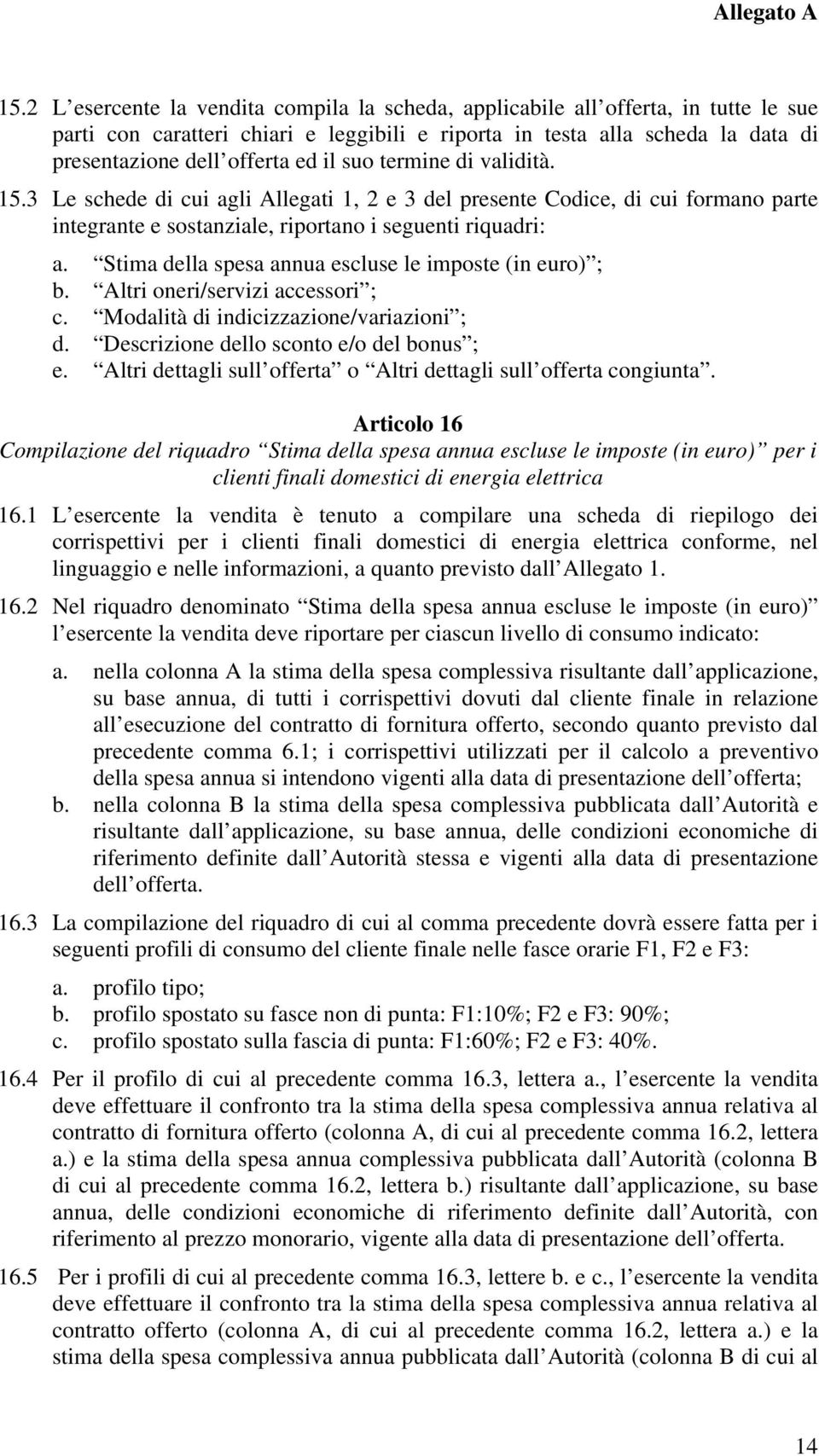 Allegato A

15.2 L esercente la vendita compila la scheda, applicabile all offerta, in tutte le sue parti con caratteri chiari e leggibili e riporta in testa alla scheda la data di presentazione dell offerta ed il suo termine di validità.

15.3 Le schede di cui agli Allegati 1, 2 e 3 del presente Codice, di cui formano parte integrante e sostanziale, riportano i seguenti riquadri:

a. Stima della spesa annua escluse le imposte (in euro) ;
b. Altri oneri/servizi accessori ;
c. Modalità di indicizzazione/variazioni ;
d. Descrizione dello sconto e/o del bonus ;
e. Altri dettagli sull offerta o Altri dettagli sull offerta congiunta .

Articolo 16
Compilazione del riquadro Stima della spesa annua escluse le imposte (in euro) per i clienti finali domestici di energia elettrica

16.1 L esercente la vendita è tenuto a compilare una scheda di riepilogo dei corrispettivi per i clienti finali domestici di energia elettrica conforme, nel linguaggio e nelle informazioni, a quanto previsto dall Allegato 1.

16.2 Nel riquadro denominato Stima della spesa annua escluse le imposte (in euro) l esercente la vendita deve riportare per ciascun livello di consumo indicato:

a. nella colonna A la stima della spesa complessiva risultante dall applicazione, su base annua, di tutti i corrispettivi dovuti dal cliente finale in relazione all esecuzione del contratto di fornitura offerto, secondo quanto previsto dal precedente comma 6.1; i corrispettivi utilizzati per il calcolo a preventivo della spesa annua si intendono vigenti alla data di presentazione dell offerta;
b. nella colonna B la stima della spesa complessiva pubblicata dall Autorità e risultante dall applicazione, su base annua, delle condizioni economiche di riferimento definite dall Autorità stessa e vigenti alla data di presentazione dell offerta.

16.3 La compilazione del riquadro di cui al comma precedente dovrà essere fatta per i seguenti profili di consumo del cliente finale nelle fasce orarie F1, F2 e F3:

a. profilo tipo;
b. profilo spostato su fasce non di punta: F1:10%; F2 e F3: 90%;
c. profilo spostato sulla fascia di punta: F1:60%; F2 e F3: 40%.

16.4 Per il profilo di cui al precedente comma 16.3, lettera a., l esercente la vendita deve effettuare il confronto tra la stima della spesa complessiva annua relativa al contratto di fornitura offerto (colonna A, di cui al precedente comma 16.2, lettera a.) e la stima della spesa annua complessiva pubblicata dall Autorità (colonna B di cui al precedente comma 16.2, lettera b.) risultante dall applicazione, su base annua, delle condizioni economiche di riferimento definite dall Autorità, con riferimento al prezzo monorario, vigente alla data di presentazione dell offerta.

16.5 Per i profili di cui al precedente comma 16.3, lettere b. e c., l esercente la vendita deve effettuare il confronto tra la stima della spesa complessiva annua relativa al contratto offerto (colonna A, di cui al precedente comma 16.2, lettera a.) e la stima della spesa complessiva annua pubblicata dall Autorità (colonna B di cui al

14